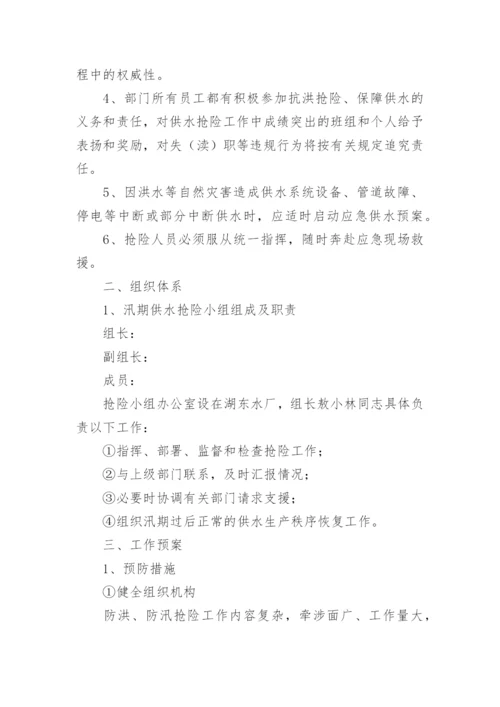 程中的权威性。

4、部门所有员工都有积极参加抗洪抢险、保障供水的义务和责任，对供水抢险工作中成绩突出的班组和个人给予表扬和奖励，对失（渎）职等违规行为将按有关规定追究责任。

5、因洪水等自然灾害造成供水系统设备、管道故障、停电等中断或部分中断供水时，应适时启动应急供水预案。

6、抢险人员必须服从统一指挥，随时奔赴应急现场救援。

二、组织体系

1、汛期供水抢险小组组成及职责

组长：

副组长：

成员：

抢险小组办公室设在湖东水厂，组长敖小林同志具体负责以下工作：

①指挥、部署、监督和检查抢险工作；

②与上级部门联系，及时汇报情况；

③必要时协调有关部门请求支援；

④组织汛期过后正常的供水生产秩序恢复工作。

三、工作预案

1、预防措施

①健全组织机构

防洪、防汛抢险工作内容复杂，牵涉面广、工作量大，